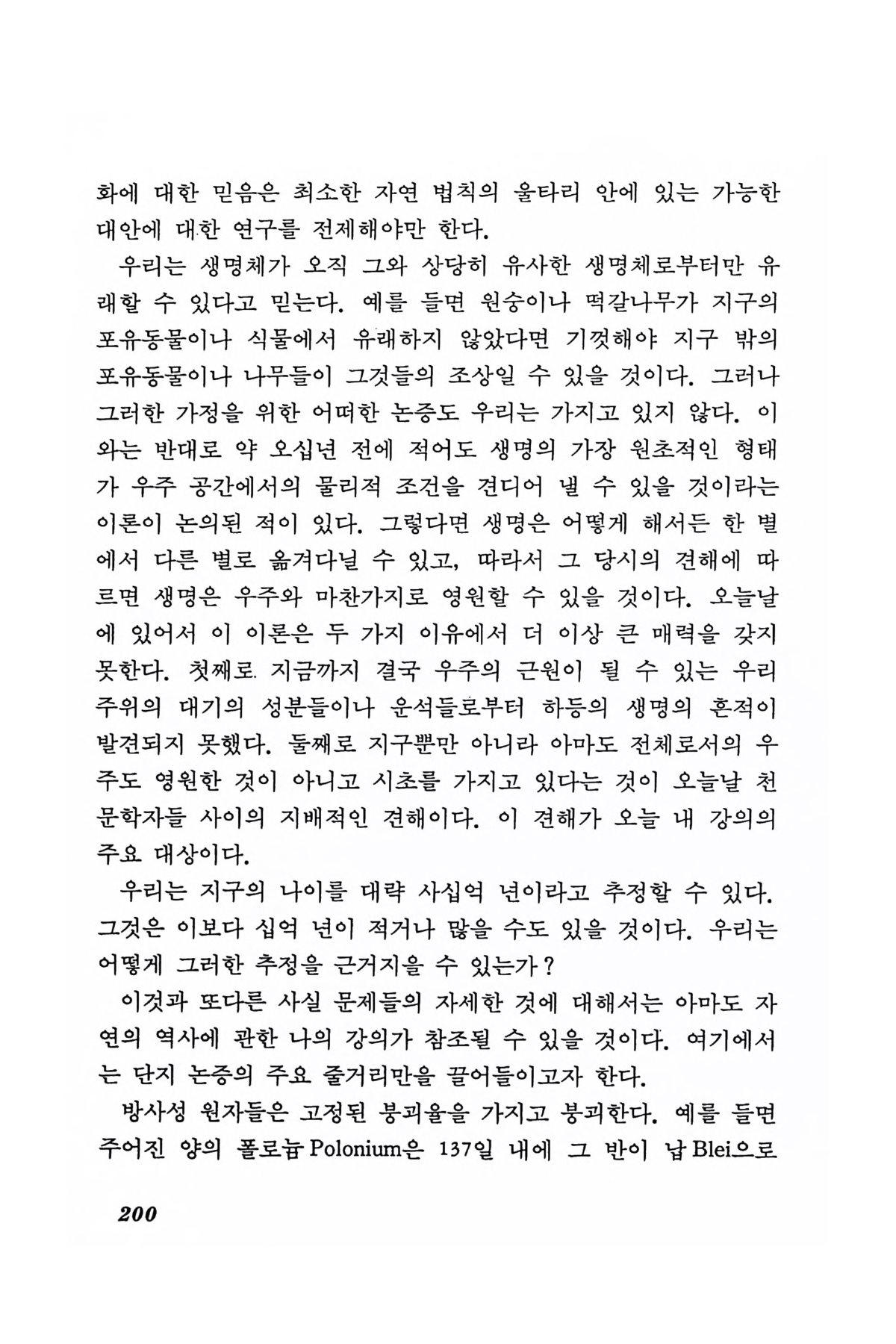 화에 대한 믿음은 최소한 자연 법칙의 울타리 안에 있는 가능한 대안에 대한 연구를 전제해야만 한다.

우리는 생명체가 오직 그와 상당히 유사한 생명체로부터만 유래할 수 있다고 믿는다. 예를 들면 원숭이나 떡갈나무가 지구의 포유동물이나 식물에서 유래하지 않았다면 기껏해야 지구 밖의 포유동물이나 나무들이 그것들의 조상일 수 있을 것이다. 그러나 그러한 가정을 위한 어떠한 논증도 우리는 가지고 있지 않다. 이와는 반대로 약 오십년 전에 적어도 생명의 가장 원초적인 형태가 우주 공간에서의 물리적 조건을 견디어 낼 수 있을 것이라는 이론이 논의된 적이 있다. 그렇다면 생명은 어떻게 해서든 한 별에서 다른 별로 옮겨다닐 수 있고, 따라서 그 당시의 견해에 따르면 생명은 우주와 마찬가지로 영원할 수 있을 것이다. 오늘날에 있어서 이 이론은 두 가지 이유에서 더 이상 큰 매력을 갖지 못한다. 첫째로 지금까지 결국 우주의 근원이 될 수 있는 우리 주위의 대기의 성분들이나 운석들로부터 하등의 생명의 흔적이 발견되지 못했다. 둘째로 지구뿐만 아니라 아마도 전체로서의 우주도 영원한 것이 아니고 시초를 가지고 있다는 것이 오늘날 천문학자들 사이의 지배적인 견해이다. 이 견해가 오늘 내 강의의 주요 대상이다.

우리는 지구의 나이를 대략 사십억 년이라고 추정할 수 있다. 그것은 이보다 십억 년이 적거나 많을 수도 있을 것이다. 우리는 어떻게 그러한 추정을 근거지을 수 있는가?

이것과 또다른 사실 문제들의 자세한 것에 대해서는 아마도 자연의 역사에 관한 나의 강의가 참조될 수 있을 것이다. 여기에서는 단지 논증의 주요 줄거리만을 끌어들이고자 한다.

방사성 원자들은 고정된 붕괴율을 가지고 붕괴한다. 예를 들면 주어진 양의 폴로늄 Polonium은 137일 내에 그 반이 납 Blei으로

200